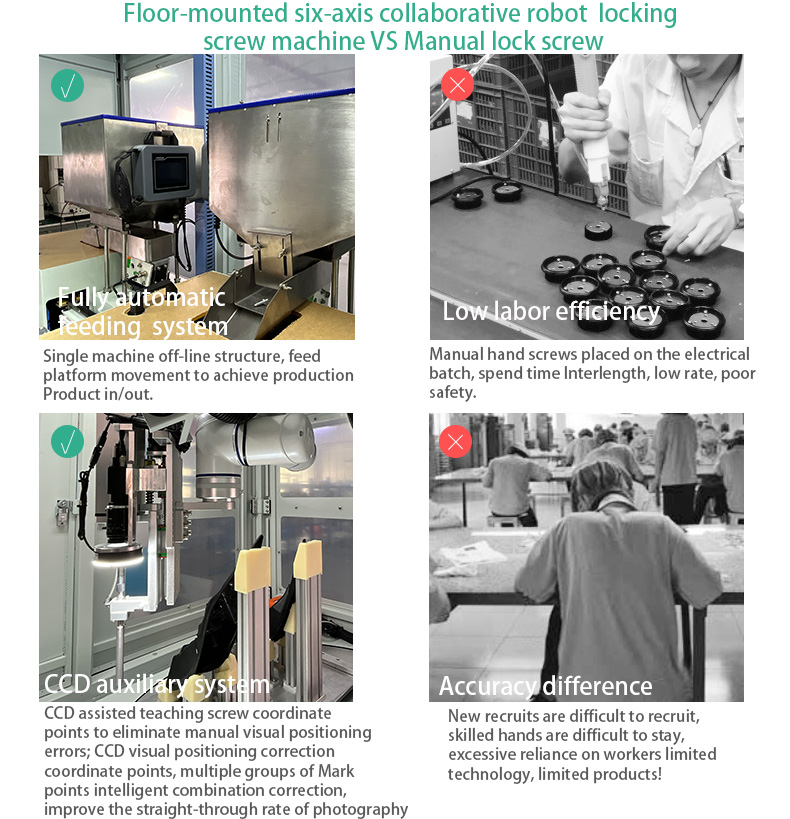 Floor-mounted six-axis collaborative robot locking screw machine VS Manual lock screw

√

Fully automatic feeding system

Single machine off-line structure, feed platform movement to achieve production Product in/out.

×

Low labor efficiency

Manual hand screws placed on the electrical batch, spend time Interlength, low rate, poor safety.

√

CCD auxiliary system

CCD assisted teaching screw coordinate points to eliminate manual visual positioning errors; CCD visual positioning correction coordinate points, multiple groups of Mark points intelligent combination correction, improve the straight-through rate of photography

×

Accuracy difference

New recruits are difficult to recruit, skilled hands are difficult to stay, excessive reliance on workers limited technology, limited products!